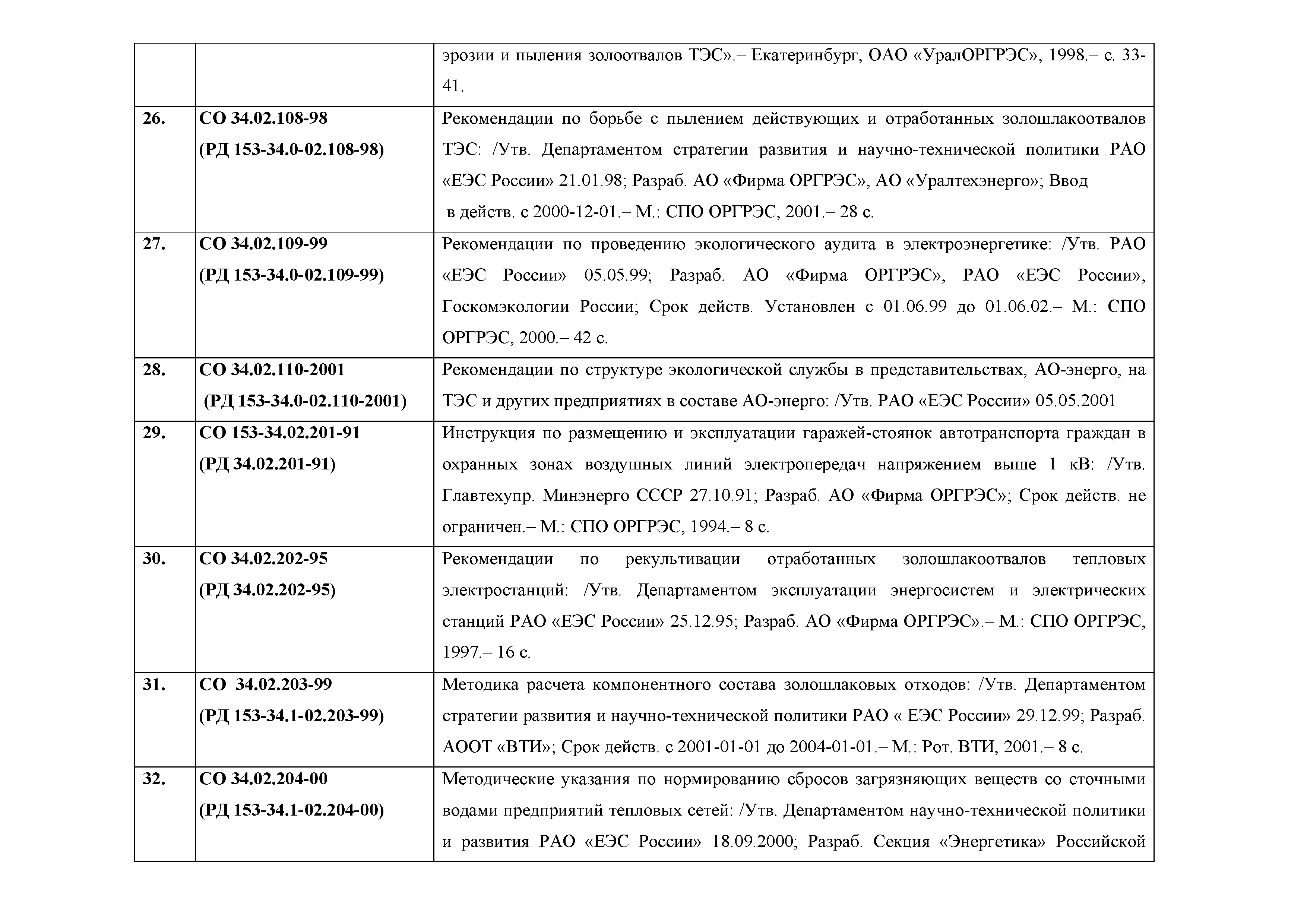 |  |  |  |
|---|---|---|
|  |  | эрозии и пыления золоотвалов ТЭС».– Екатеринбург, ОАО «УралОРГРЭС», 1998.– с. 33-41. |
| 26. | СО 34.02.108-98 (РД 153-34.0-02.108-98) | Рекомендации по борьбе с пылением действующих и отработанных золошлакоотвалов ТЭС: /Утв. Департаментом стратегии развития и научно-технической политики РАО «ЕЭС России» 21.01.98; Разраб. АО «Фирма ОРГРЭС», АО «Уралтехэнерго»; Ввод в действ. с 2000-12-01.– М.: СПО ОРГРЭС, 2001.– 28 с. |
| 27. | СО 34.02.109-99 (РД 153-34.0-02.109-99) | Рекомендации по проведению экологического аудита в электроэнергетике: /Утв. РАО «ЕЭС России» 05.05.99; Разраб. АО «Фирма ОРГРЭС», РАО «ЕЭС России», Госкомэкологии России; Срок действ. Установлен с 01.06.99 до 01.06.02.– М.: СПО ОРГРЭС, 2000.– 42 с. |
| 28. | СО 34.02.110-2001 (РД 153-34.0-02.110-2001) | Рекомендации по структуре экологической службы в представительствах, АО-энерго, на ТЭС и других предприятиях в составе АО-энерго: /Утв. РАО «ЕЭС России» 05.05.2001 |
| 29. | СО 153-34.02.201-91 (РД 34.02.201-91) | Инструкция по размещению и эксплуатации гаражей-стоянок автотранспорта граждан в охранных зонах воздушных линий электропередач напряжением выше 1 кВ: /Утв. Главтехупр. Минэнерго СССР 27.10.91; Разраб. АО «Фирма ОРГРЭС»; Срок действ. не ограничен.– М.: СПО ОРГРЭС, 1994.– 8 с. |
| 30. | СО 34.02.202-95 (РД 34.02.202-95) | Рекомендации по рекультивации отработанных золошлакоотвалов тепловых электростанций: /Утв. Департаментом эксплуатации энергосистем и электрических станций РАО «ЕЭС России» 25.12.95; Разраб. АО «Фирма ОРГРЭС».– М.: СПО ОРГРЭС, 1997.– 16 с. |
| 31. | СО 34.02.203-99 (РД 153-34.1-02.203-99) | Методика расчета компонентного состава золошлаковых отходов: /Утв. Департаментом стратегии развития и научно-технической политики РАО « ЕЭС России» 29.12.99; Разраб. АООТ «ВТИ»; Срок действ. с 2001-01-01 до 2004-01-01.– М.: Рот. ВТИ, 2001.– 8 с. |
| 32. | СО 34.02.204-00 (РД 153-34.1-02.204-00) | Методические указания по нормированию сбросов загрязняющих веществ со сточными водами предприятий тепловых сетей: /Утв. Департаментом научно-технической политики и развития РАО «ЕЭС России» 18.09.2000; Разраб. Секция «Энергетика» Российской |